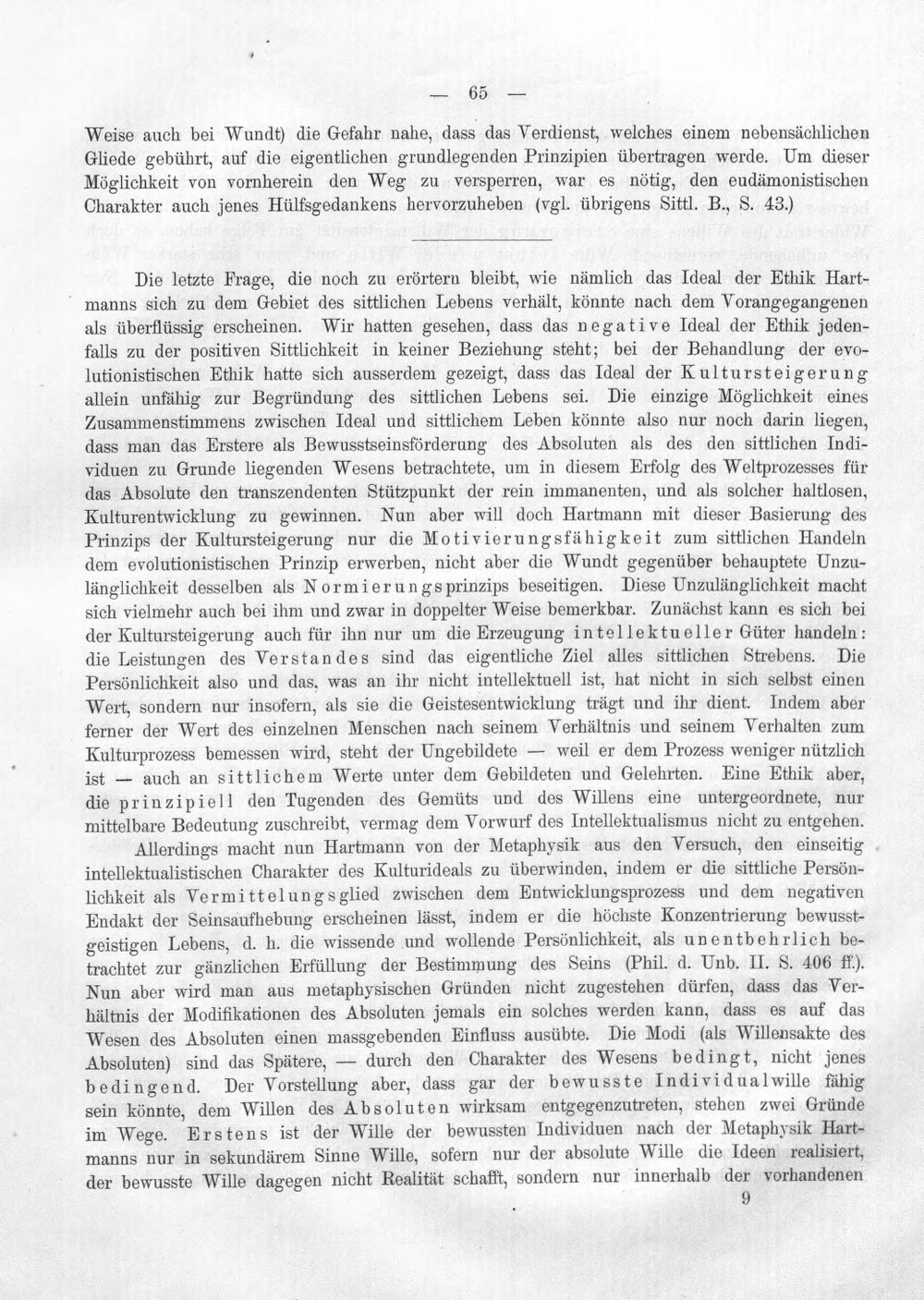 — 65 —

Weise auch bei Wundt) die Gefahr nahe, dass das Verdienst, welches einem nebensächlichen Gliede gebührt, auf die eigentlichen grundlegenden Prinzipien übertragen werde. Um dieser Möglichkeit von vornherein den Weg zu versperren, war es nötig, den eudämonistischen Charakter auch jenes Hülfsgedankens hervorzuheben (vgl. übrigens Sittl. B., S. 43.)

Die letzte Frage, die noch zu erörtern bleibt, wie nämlich das Ideal der Ethik Hartmanns sich zu dem Gebiet des sittlichen Lebens verhält, könnte nach dem Vorangegangenen als überflüssig erscheinen. Wir hatten gesehen, dass das negative Ideal der Ethik jedenfalls zu der positiven Sittlichkeit in keiner Beziehung steht; bei der Behandlung der evolutionistischen Ethik hatte sich ausserdem gezeigt, dass das Ideal der Kultursteigerung allein unfähig zur Begründung des sittlichen Lebens sei. Die einzige Möglichkeit eines Zusammenstimmens zwischen Ideal und sittlichem Leben könnte also nur noch darin liegen, dass man das Erstere als Bewusstseinsförderung des Absoluten als des den sittlichen Individuen zu Grunde liegenden Wesens betrachtete, um in diesem Erfolg des Weltprozesses für das Absolute den transzendenten Stützpunkt der rein immanenten, und als solcher haltlosen, Kulturentwicklung zu gewinnen. Nun aber will doch Hartmann mit dieser Basierung des Prinzips der Kultursteigerung nur die Motivierungsfähigkeit zum sittlichen Handeln dem evolutionistischen Prinzip erwerben, nicht aber die Wundt gegenüber behauptete Unzulänglichkeit desselben als Normierungsprinzips beseitigen. Diese Unzulänglichkeit macht sich vielmehr auch bei ihm und zwar in doppelter Weise bemerkbar. Zunächst kann es sich bei der Kultursteigerung auch für ihn nur um die Erzeugung intellektueller Güter handeln: die Leistungen des Verstandes sind das eigentliche Ziel alles sittlichen Strebens. Die Persönlichkeit also und das, was an ihr nicht intellektuell ist, hat nicht in sich selbst einen Wert, sondern nur insofern, als sie die Geistesentwicklung trägt und ihr dient. Indem aber ferner der Wert des einzelnen Menschen nach seinem Verhältnis und seinem Verhalten zum Kulturprozess bemessen wird, steht der Ungebildete — weil er dem Prozess weniger nützlich ist — auch an sittlichem Werte unter dem Gebildeten und Gelehrten. Eine Ethik aber, die prinzipiell den Tugenden des Gemüts und des Willens eine untergeordnete, nur mittelbare Bedeutung zuschreibt, vermag dem Vorwurf des Intellektualismus nicht zu entgehen.

Allerdings macht nun Hartmann von der Metaphysik aus den Versuch, den einseitig intellektualistischen Charakter des Kulturideals zu überwinden, indem er die sittliche Persönlichkeit als Vermittelungsglied zwischen dem Entwicklungsprozess und dem negativen Endakt der Seinsaufhebung erscheinen lässt, indem er die höchste Konzentrierung bewusstgeistigen Lebens, d. h. die wissende und wollende Persönlichkeit, als unentbehrlich betrachtet zur gänzlichen Erfüllung der Bestimmung des Seins (Phil. d. Unb. II. S. 406 ff.). Nun aber wird man aus metaphysischen Gründen nicht zugestehen dürfen, dass das Verhältnis der Modifikationen des Absoluten jemals ein solches werden kann, dass es auf das Wesen des Absoluten einen massgebenden Einfluss ausübte. Die Modi (als Willensakte des Absoluten) sind das Spätere, — durch den Charakter des Wesens bedingt, nicht jenes bedingend. Der Vorstellung aber, dass gar der bewusste Individualwille fähig sein könnte, dem Willen des Absoluten wirksam entgegenzutreten, stehen zwei Gründe im Wege. Erstens ist der Wille der bewussten Individuen nach der Metaphysik Hartmanns nur in sekundärem Sinne Wille, sofern nur der absolute Wille die Ideen realisiert, der bewusste Wille dagegen nicht Realität schafft, sondern nur innerhalb der vorhandenen

9